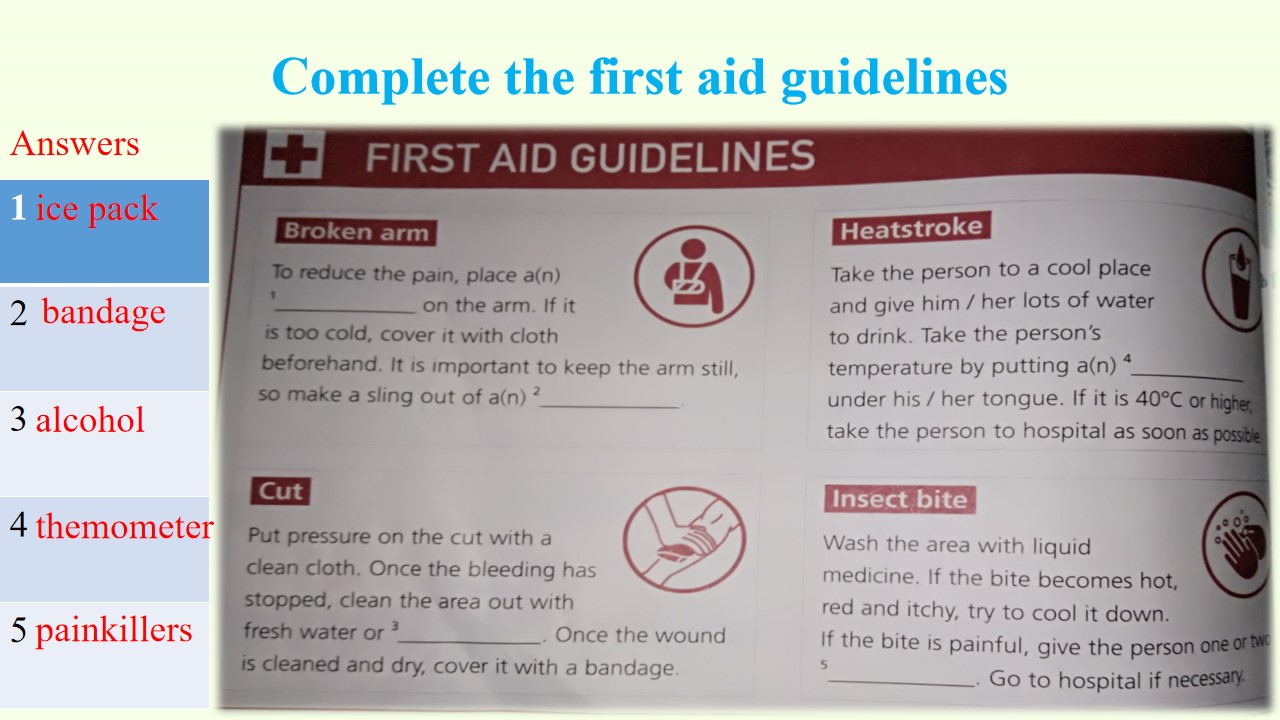 Complete the first aid guidelines

Answers

1 ice pack

2 bandage

3 alcohol

4 themometer

5 painkillers

FIRST AID GUIDELINES

Broken arm

To reduce the pain, place a(n) $^{1}$____ on the arm. If it is too cold, cover it with cloth beforehand. It is important to keep the arm still, so make a sling out of a(n) $^{2}$____.

Cut

Put pressure on the cut with a clean cloth. Once the bleeding has stopped, clean the area out with fresh water or $^{3}$____. Once the wound is cleaned and dry, cover it with a bandage.

Heatstroke

Take the person to a cool place and give him / her lots of water to drink. Take the person's temperature by putting a(n) $^{4}$____ under his / her tongue. If it is 40°C or higher, take the person to hospital as soon as possible.

Insect bite

Wash the area with liquid medicine. If the bite becomes hot, red and itchy, try to cool it down. If the bite is painful, give the person one or two $^{5}$____. Go to hospital if necessary.